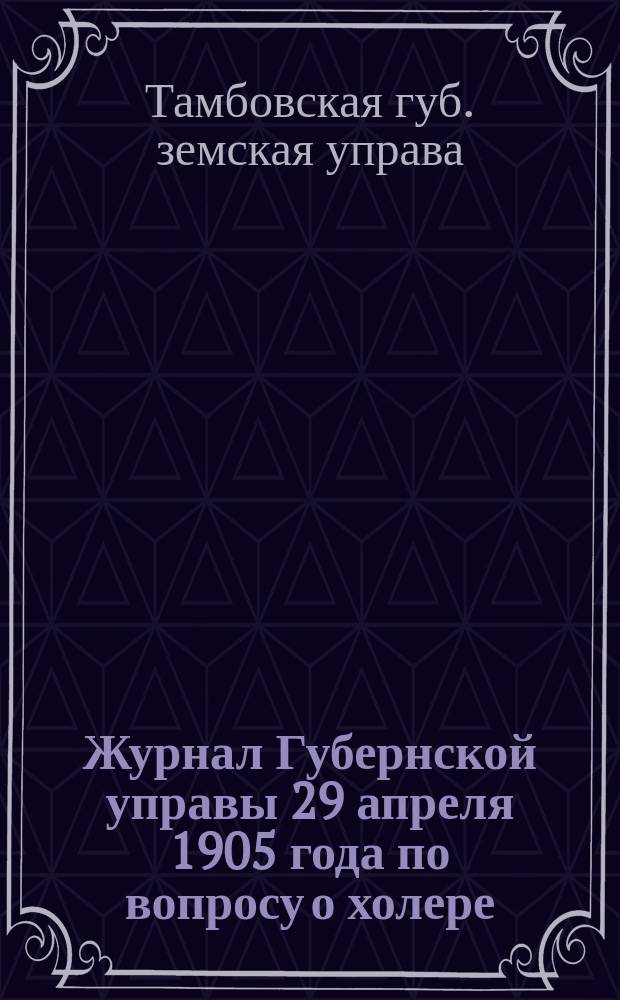 Тамбовская губ. земская управа

Журнал Губернской управы 29 апреля 1905 года по вопросу о холере